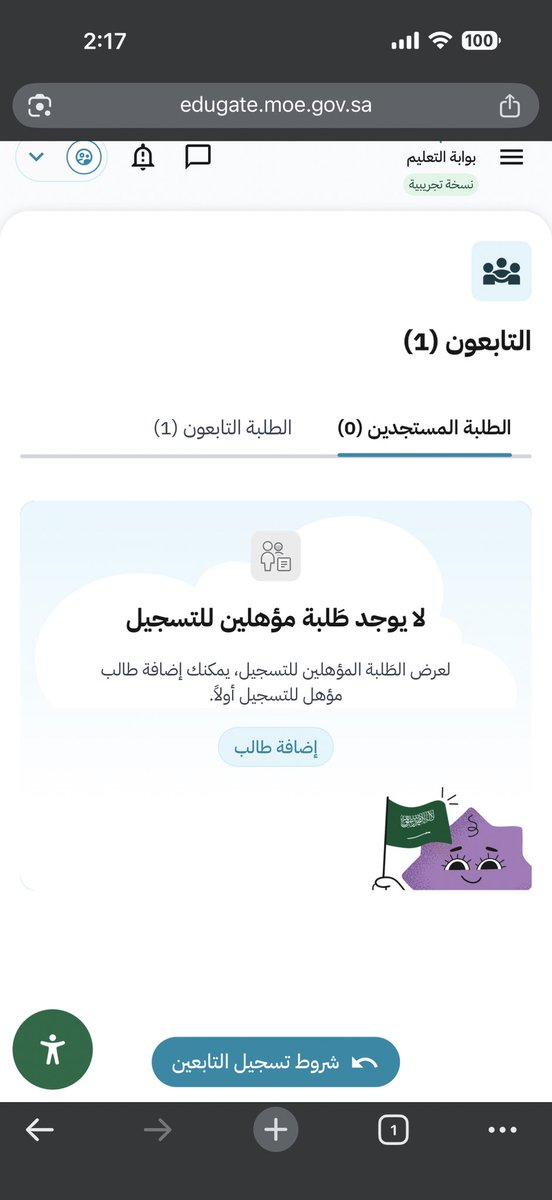 2:17
100

edugate.moe.gov.sa

بوابة التعليم
نسخة تجريبية

التابعون (1)

الطلبة المستجدين (0)
الطلبة التابعون (1)

لا يوجد طَلبة مؤهلين للتسجيل

لعرض الطَلبة المؤهلين للتسجيل، يمكنك إضافة طالب مؤهل للتسجيل أولاً.

إضافة طالب

شروط تسجيل التابعين

1